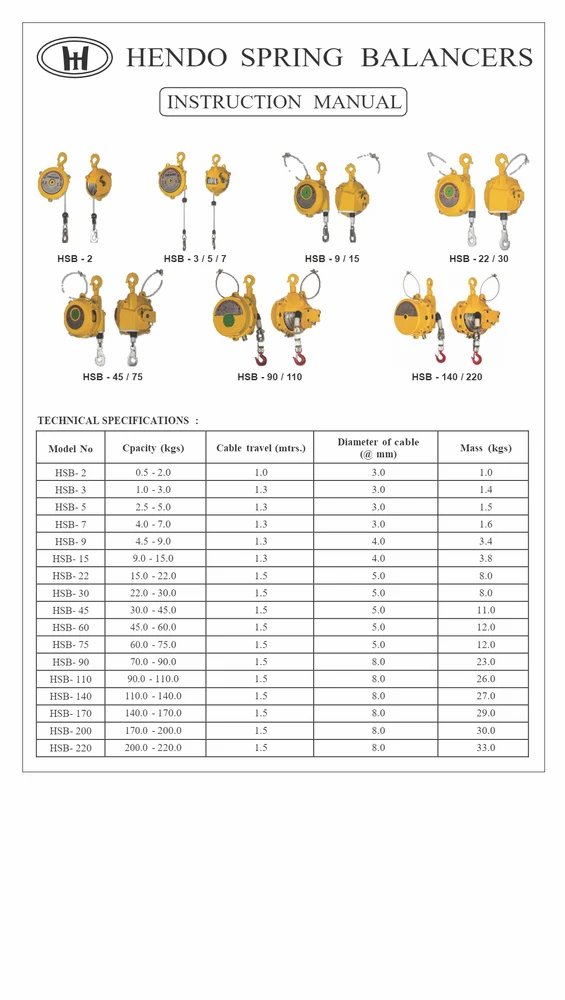 HENDO SPRING BALANCERS

INSTRUCTION MANUAL

HSB - 2
HSB - 3 / 5 / 7
HSB - 9 / 15
HSB - 22 / 30
HSB - 45 / 75
HSB - 90 / 110
HSB - 140 / 220

TECHNICAL SPECIFICATIONS :

| Model No | Cpacity (kgs) | Cable travel (mtrs.) | Diameter of cable (@ mm) | Mass (kgs) |
|---|---|---|---|---|
| HSB- 2 | 0.5 - 2.0 | 1.0 | 3.0 | 1.0 |
| HSB- 3 | 1.0 - 3.0 | 1.3 | 3.0 | 1.4 |
| HSB- 5 | 2.5 - 5.0 | 1.3 | 3.0 | 1.5 |
| HSB- 7 | 4.0 - 7.0 | 1.3 | 3.0 | 1.6 |
| HSB- 9 | 4.5 - 9.0 | 1.3 | 4.0 | 3.4 |
| HSB- 15 | 9.0 - 15.0 | 1.3 | 4.0 | 3.8 |
| HSB- 22 | 15.0 - 22.0 | 1.5 | 5.0 | 8.0 |
| HSB- 30 | 22.0 - 30.0 | 1.5 | 5.0 | 8.0 |
| HSB- 45 | 30.0 - 45.0 | 1.5 | 5.0 | 11.0 |
| HSB- 60 | 45.0 - 60.0 | 1.5 | 5.0 | 12.0 |
| HSB- 75 | 60.0 - 75.0 | 1.5 | 5.0 | 12.0 |
| HSB- 90 | 70.0 - 90.0 | 1.5 | 8.0 | 23.0 |
| HSB- 110 | 90.0 - 110.0 | 1.5 | 8.0 | 26.0 |
| HSB- 140 | 110.0 - 140.0 | 1.5 | 8.0 | 27.0 |
| HSB- 170 | 140.0 - 170.0 | 1.5 | 8.0 | 29.0 |
| HSB- 200 | 170.0 - 200.0 | 1.5 | 8.0 | 30.0 |
| HSB- 220 | 200.0 - 220.0 | 1.5 | 8.0 | 33.0 |